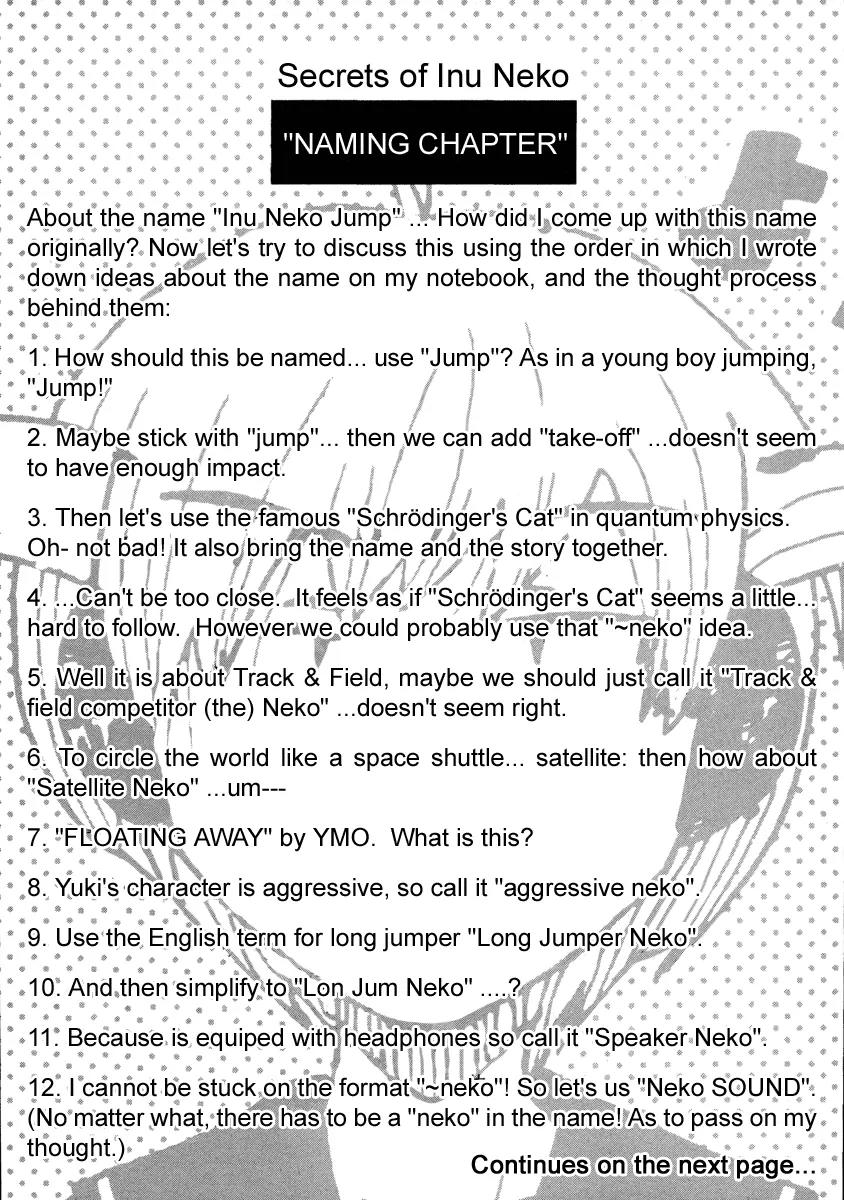 Secrets of Inu Neko

"NAMING CHAPTER"

About the name "Inu Neko Jump" ... How did I come up with this name originally? Now let's try to discuss this using the order in which I wrote down ideas about the name on my notebook, and the thought process behind them:

1. How should this be named... use "Jump"? As in a young boy jumping, "Jump!"

2. Maybe stick with "jump"... then we can add "take-off" ...doesn't seem to have enough impact.

3. Then let's use the famous "Schrödinger's Cat" in quantum physics. Oh- not bad! It also bring the name and the story together.

4. ...Can't be too close. It feels as if "Schrödinger's Cat" seems a little... hard to follow. However we could probably use that "~neko" idea.

5. Well it is about Track & Field, maybe we should just call it "Track & field competitor (the) Neko" ...doesn't seem right.

6. To circle the world like a space shuttle... satellite: then how about "Satellite Neko" ...um---

7. "FLOATING AWAY" by YMO. What is this?

8. Yuki's character is aggressive, so call it "aggressive neko".

9. Use the English term for long jumper "Long Jumper Neko".

10. And then simplify to "Lon Jum Neko" ....?

11. Because is equiped with headphones so call it "Speaker Neko".

12. I cannot be stuck on the format "~neko"! So let's us "Neko SOUND". (No matter what, there has to be a "neko" in the name! As to pass on my thought.)

Continues on the next page...